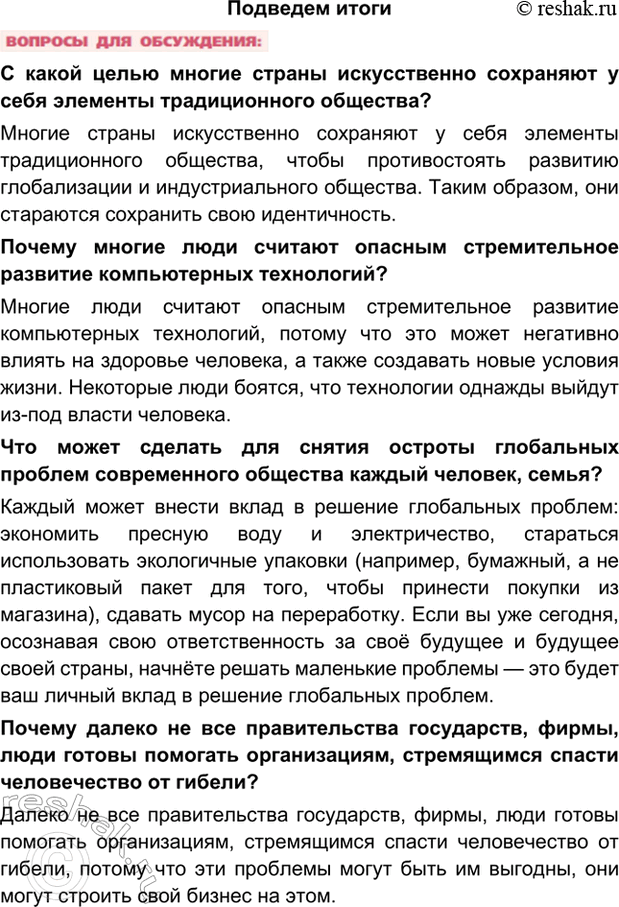 Подведем итоги © reshak.ru

ВОПРОСЫ ДЛЯ ОБСУЖДЕНИЯ:

С какой целью многие страны искусственно сохраняют у себя элементы традиционного общества?

Многие страны искусственно сохраняют у себя элементы традиционного общества, чтобы противостоять развитию глобализации и индустриального общества. Таким образом, они стараются сохранить свою идентичность.

Почему многие люди считают опасным стремительное развитие компьютерных технологий?

Многие люди считают опасным стремительное развитие компьютерных технологий, потому что это может негативно влиять на здоровье человека, а также создавать новые условия жизни. Некоторые люди боятся, что технологии однажды выйдут из-под власти человека.

Что может сделать для снятия остроты глобальных проблем современного общества каждый человек, семья?

Каждый может внести вклад в решение глобальных проблем: экономить пресную воду и электричество, стараться использовать экологичные упаковки (например, бумажный, а не пластиковый пакет для того, чтобы принести покупки из магазина), сдавать мусор на переработку. Если вы уже сегодня, осознавая свою ответственность за своё будущее и будущее своей страны, начнёте решать маленькие проблемы — это будет ваш личный вклад в решение глобальных проблем.

Почему далеко не все правительства государств, фирмы, люди готовы помогать организациям, стремящимся спасти человечество от гибели?

Далеко не все правительства государств, фирмы, люди готовы помогать организациям, стремящимся спасти человечество от гибели, потому что эти проблемы могут быть им выгодны, они могут строить свой бизнес на этом.

reshak.ru